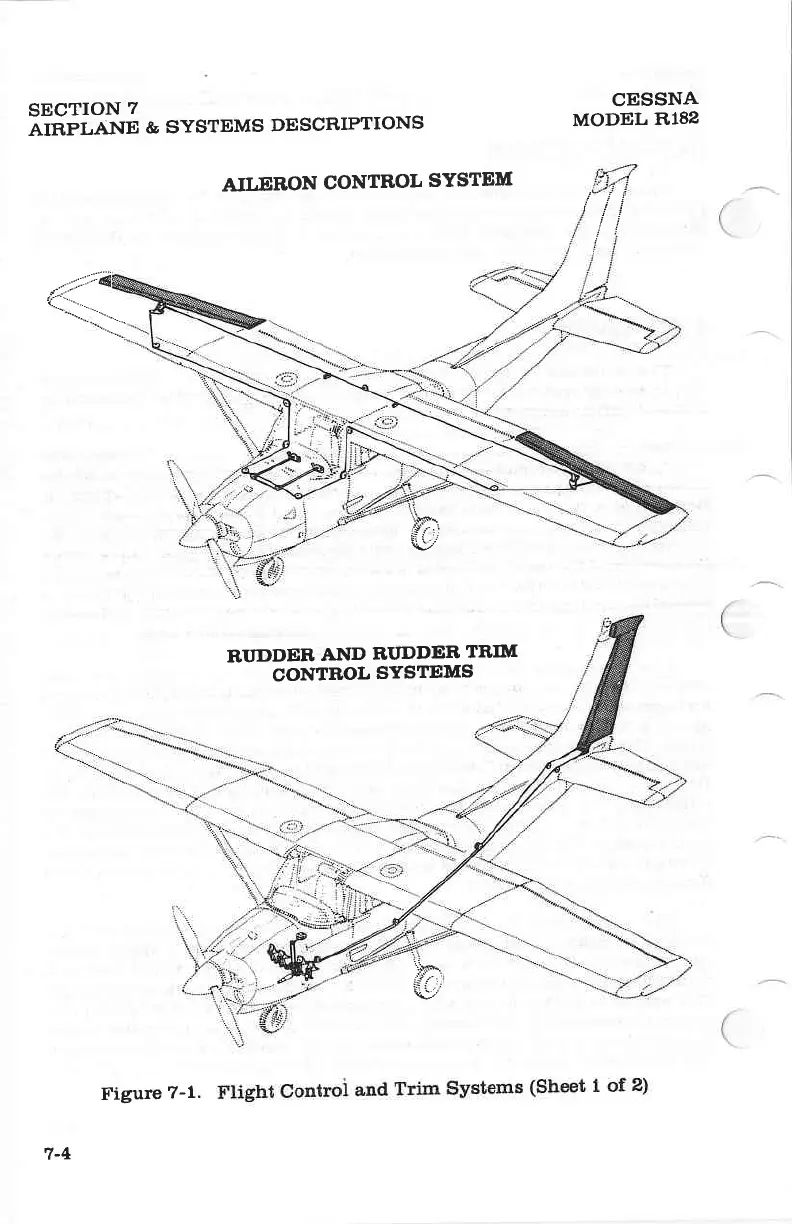 SECTION 7
AIRPLANE & SYSTEMS DESCRIPTIONS

CESSNA
MODEL R182

AILERON CONTROL SYSTEM

RUDDER AND RUDDER TRIM CONTROL SYSTEMS

Figure 7-1. Flight Control and Trim Systems (Sheet 1 of 2)

7-4